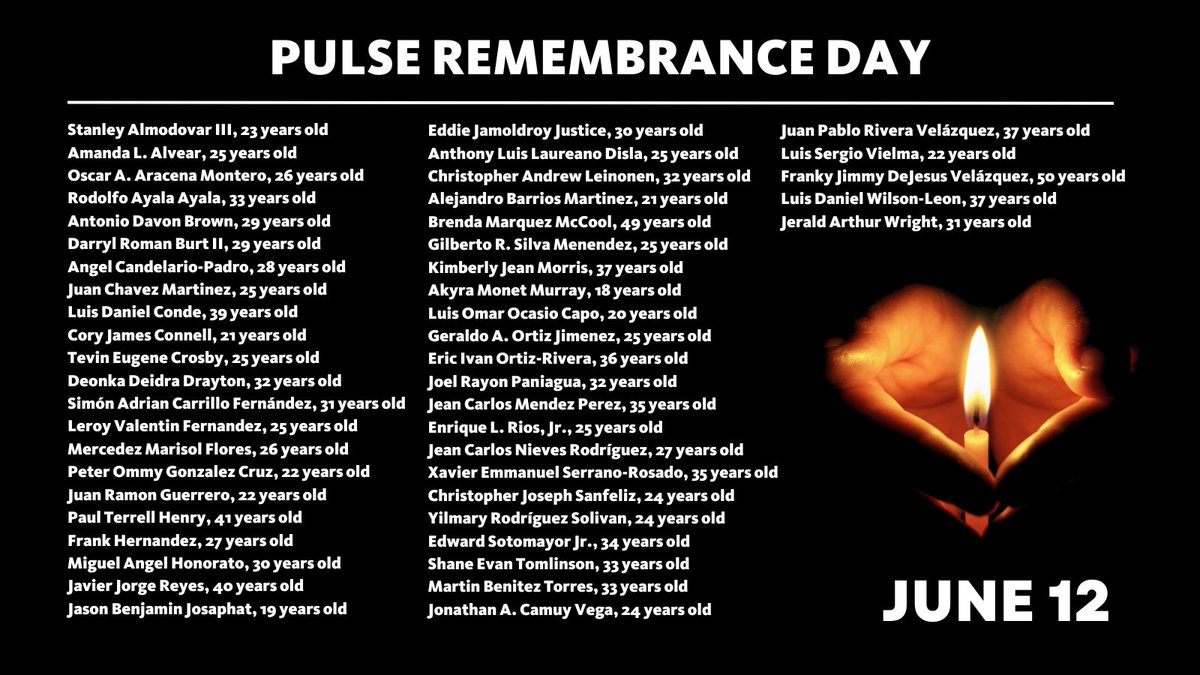 PULSE REMEMBRANCE DAY

Stanley Almodovar III, 23 years old
Amanda L. Alvear, 25 years old
Oscar A. Aracena Montero, 26 years old
Rodolfo Ayala Ayala, 33 years old
Antonio Davon Brown, 29 years old
Darryl Roman Burt II, 29 years old
Angel Candelario-Padro, 28 years old
Juan Chavez Martinez, 25 years old
Luis Daniel Conde, 39 years old
Cory James Connell, 21 years old
Tevin Eugene Crosby, 25 years old
Deonka Deidra Drayton, 32 years old
Simón Adrian Carrillo Fernández, 31 years old
Leroy Valentin Fernandez, 25 years old
Mercedez Marisol Flores, 26 years old
Peter Ommy Gonzalez Cruz, 22 years old
Juan Ramon Guerrero, 22 years old
Paul Terrell Henry, 41 years old
Frank Hernandez, 27 years old
Miguel Angel Honorato, 30 years old
Javier Jorge Reyes, 40 years old
Jason Benjamin Josaphat, 19 years old

Eddie Jamoldroy Justice, 30 years old
Anthony Luis Laureano Disla, 25 years old
Christopher Andrew Leinonen, 32 years old
Alejandro Barrios Martinez, 21 years old
Brenda Marquez McCool, 49 years old
Gilberto R. Silva Menendez, 25 years old
Kimberly Jean Morris, 37 years old
Akyra Monet Murray, 18 years old
Luis Omar Ocasio Capo, 20 years old
Geraldo A. Ortiz Jimenez, 25 years old
Eric Ivan Ortiz-Rivera, 36 years old
Joel Rayon Paniagua, 32 years old
Jean Carlos Mendez Perez, 35 years old
Enrique L. Rios, Jr., 25 years old
Jean Carlos Nieves Rodríguez, 27 years old
Xavier Emmanuel Serrano-Rosado, 35 years old
Christopher Joseph Sanfeliz, 24 years old
Yilmary Rodríguez Solivan, 24 years old
Edward Sotomayor Jr., 34 years old
Shane Evan Tomlinson, 33 years old
Martin Benitez Torres, 33 years old
Jonathan A. Camuy Vega, 24 years old

Juan Pablo Rivera Velázquez, 37 years old
Luis Sergio Vielma, 22 years old
Franky Jimmy DeJesus Velázquez, 50 years old
Luis Daniel Wilson-Leon, 37 years old
Jerald Arthur Wright, 31 years old

JUNE 12